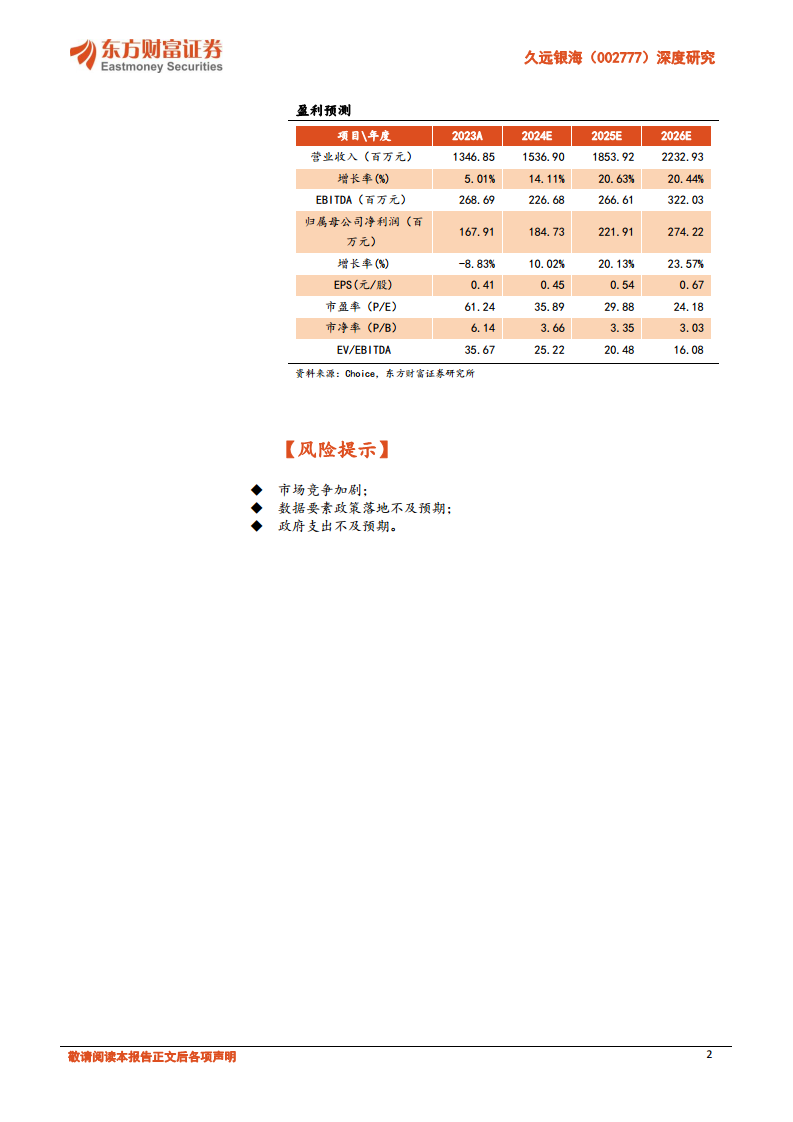 东方财富证券
Eastmoney Securities

久远银海（002777）深度研究

盈利预测

| 项目\年度 | 2023A | 2024E | 2025E | 2026E |
|---|---|---|---|---|
| 营业收入（百万元） | 1346.85 | 1536.90 | 1853.92 | 2232.93 |
| 增长率(%) | 5.01% | 14.11% | 20.63% | 20.44% |
| EBITDA（百万元） | 268.69 | 226.68 | 266.61 | 322.03 |
| 归属母公司净利润（百万元） | 167.91 | 184.73 | 221.91 | 274.22 |
| 增长率(%) | -8.83% | 10.02% | 20.13% | 23.57% |
| EPS(元/股) | 0.41 | 0.45 | 0.54 | 0.67 |
| 市盈率（P/E） | 61.24 | 35.89 | 29.88 | 24.18 |
| 市净率（P/B） | 6.14 | 3.66 | 3.35 | 3.03 |
| EV/EBITDA | 35.67 | 25.22 | 20.48 | 16.08 |

资料来源：Choice，东方财富证券研究所

【风险提示】

◆ 市场竞争加剧；
◆ 数据要素政策落地不及预期；
◆ 政府支出不及预期。

敬请阅读本报告正文后各项声明

2